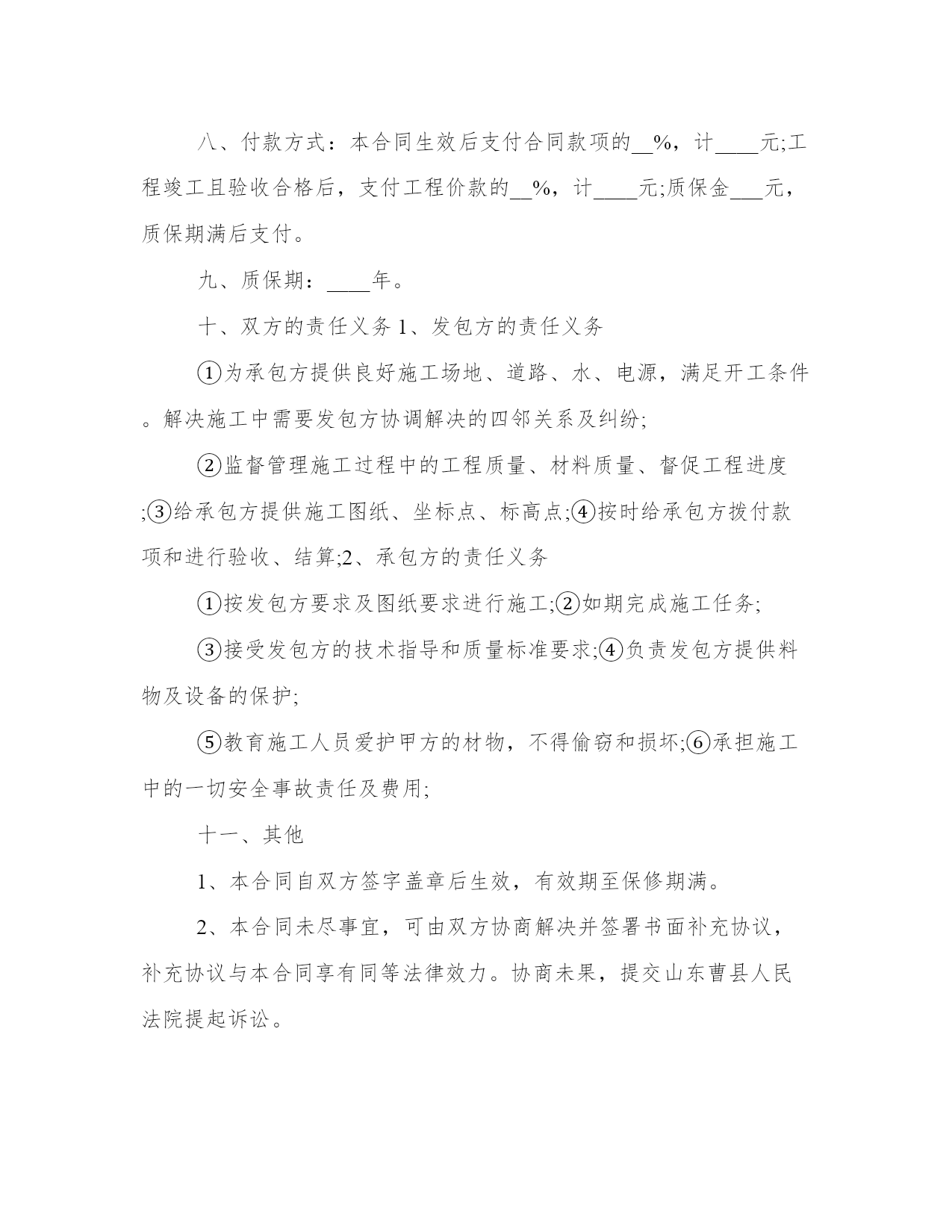 八、付款方式：本合同生效后支付合同款项的__%，计____元;工程竣工且验收合格后，支付工程价款的__%，计____元;质保金___元，质保期满后支付。

九、质保期：____年。

十、双方的责任义务 1、发包方的责任义务

①为承包方提供良好施工场地、道路、水、电源，满足开工条件。解决施工中需要发包方协调解决的四邻关系及纠纷;

②监督管理施工过程中的工程质量、材料质量、督促工程进度;③给承包方提供施工图纸、坐标点、标高点;④按时给承包方拨付款项和进行验收、结算;2、承包方的责任义务

①按发包方要求及图纸要求进行施工;②如期完成施工任务;

③接受发包方的技术指导和质量标准要求;④负责发包方提供料物及设备的保护;

⑤教育施工人员爱护甲方的材物，不得偷窃和损坏;⑥承担施工中的一切安全事故责任及费用;

十一、其他

1、本合同自双方签字盖章后生效，有效期至保修期满。

2、本合同未尽事宜，可由双方协商解决并签署书面补充协议，补充协议与本合同享有同等法律效力。协商未果，提交山东曹县人民法院提起诉讼。